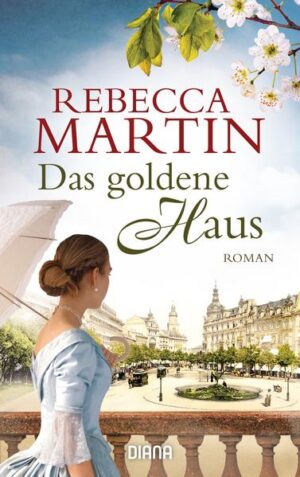 REBECCA MARTIN

Das goldene Haus

ROMAN

DIANA